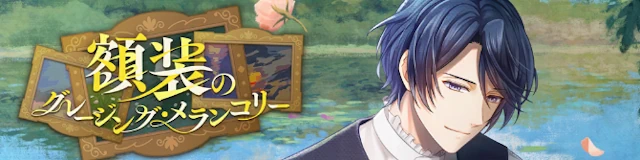 額装の
グレージング・メランコリー